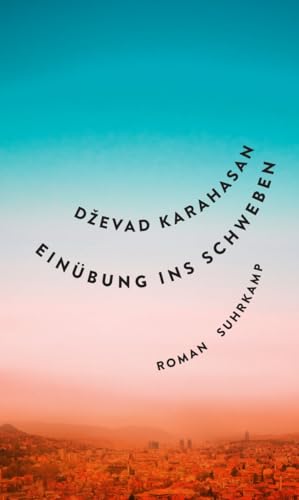 DŽEVAD KARAHASAN

EINÜBUNG INS SCHWEBEN

ROMAN

SUHRKAMP